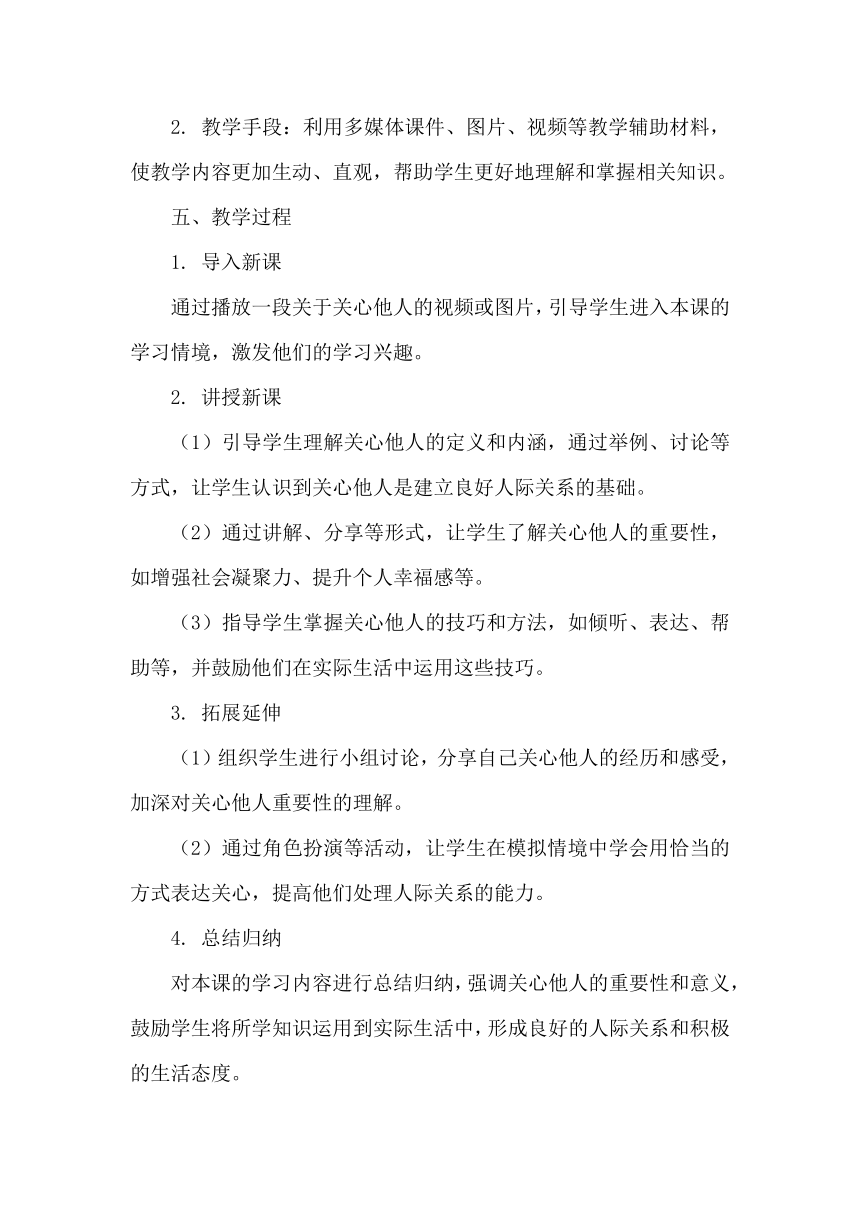 2. 教学手段：利用多媒体课件、图片、视频等教学辅助材料，使教学内容更加生动、直观，帮助学生更好地理解和掌握相关知识。

五、教学过程

1. 导入新课

通过播放一段关于关心他人的视频或图片，引导学生进入本课的学习情境，激发他们的学习兴趣。

2. 讲授新课

（1）引导学生理解关心他人的定义和内涵，通过举例、讨论等方式，让学生认识到关心他人是建立良好人际关系的基础。

（2）通过讲解、分享等形式，让学生了解关心他人的重要性，如增强社会凝聚力、提升个人幸福感等。

（3）指导学生掌握关心他人的技巧和方法，如倾听、表达、帮助等，并鼓励他们在实际生活中运用这些技巧。

3. 拓展延伸

（1）组织学生进行小组讨论，分享自己关心他人的经历和感受，加深对关心他人重要性的理解。

（2）通过角色扮演等活动，让学生在模拟情境中学会用恰当的方式表达关心，提高他们处理人际关系的能力。

4. 总结归纳

对本课的学习内容进行总结归纳，强调关心他人的重要性和意义，鼓励学生将所学知识运用到实际生活中，形成良好的人际关系和积极的生活态度。